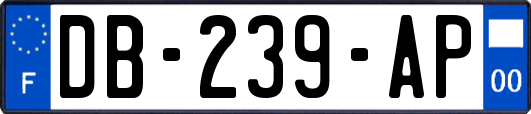 F
DB-239-AP
00